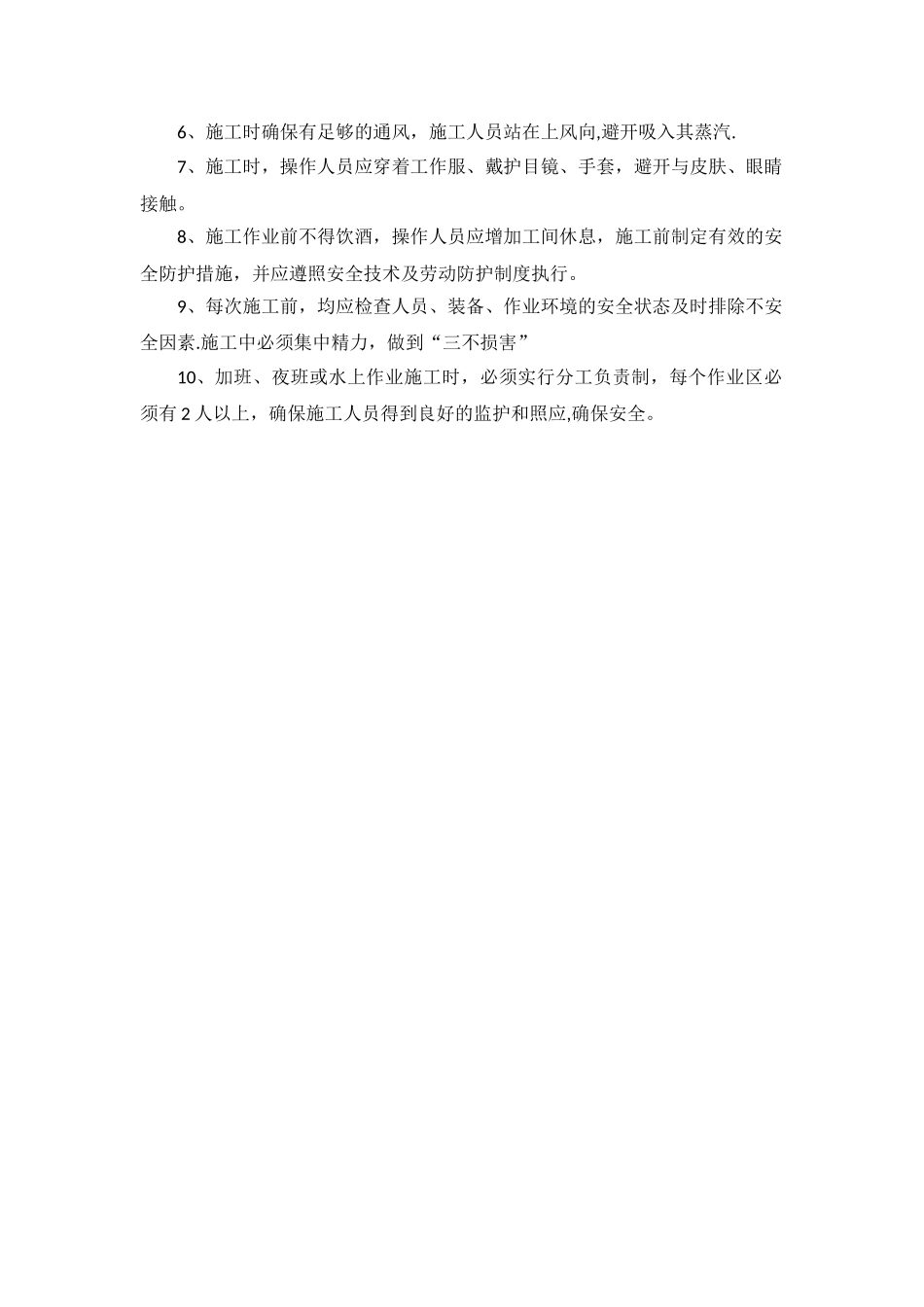 6、施工时确保有足够的通风，施工人员站在上风向,避开吸入其蒸汽.

7、施工时，操作人员应穿着工作服、戴护目镜、手套，避开与皮肤、眼睛接触。

8、施工作业前不得饮酒，操作人员应增加工间休息，施工前制定有效的安全防护措施，并应遵照安全技术及劳动防护制度执行。

9、每次施工前，均应检查人员、装备、作业环境的安全状态及时排除不安全因素.施工中必须集中精力，做到“三不损害”

10、加班、夜班或水上作业施工时，必须实行分工负责制，每个作业区必须有 2 人以上，确保施工人员得到良好的监护和照应,确保安全。